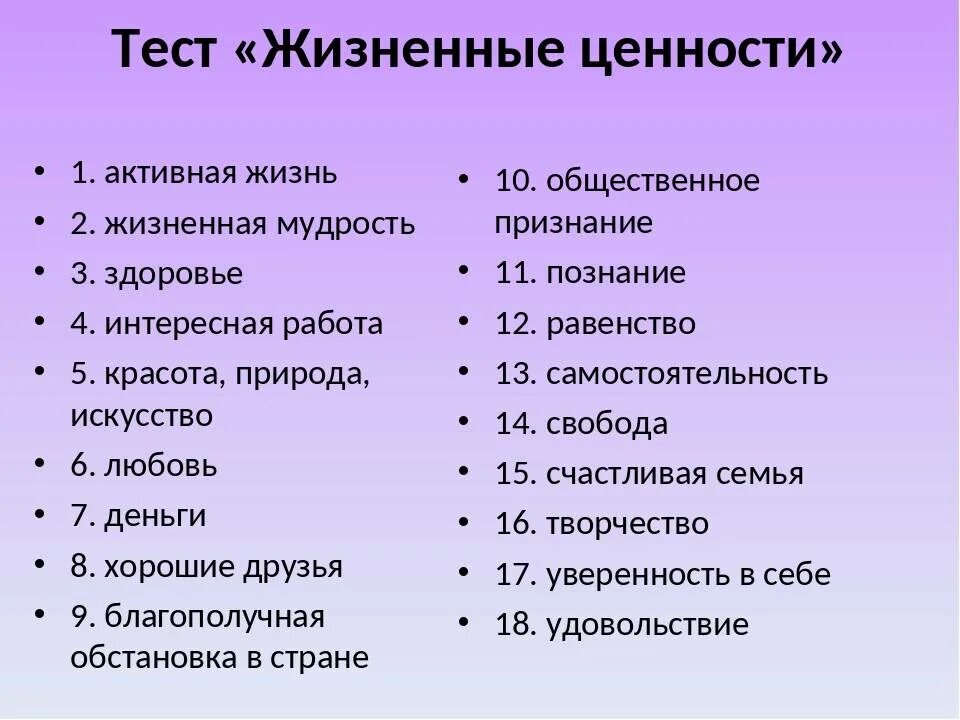 Тест «Жизненные ценности»

• 1. активная жизнь
• 2. жизненная мудрость
• 3. здоровье
• 4. интересная работа
• 5. красота, природа, искусство
• 6. любовь
• 7. деньги
• 8. хорошие друзья
• 9. благополучная обстановка в стране

• 10. общественное признание
• 11. познание
• 12. равенство
• 13. самостоятельность
• 14. свобода
• 15. счастливая семья
• 16. творчество
• 17. уверенность в себе
• 18. удовольствие